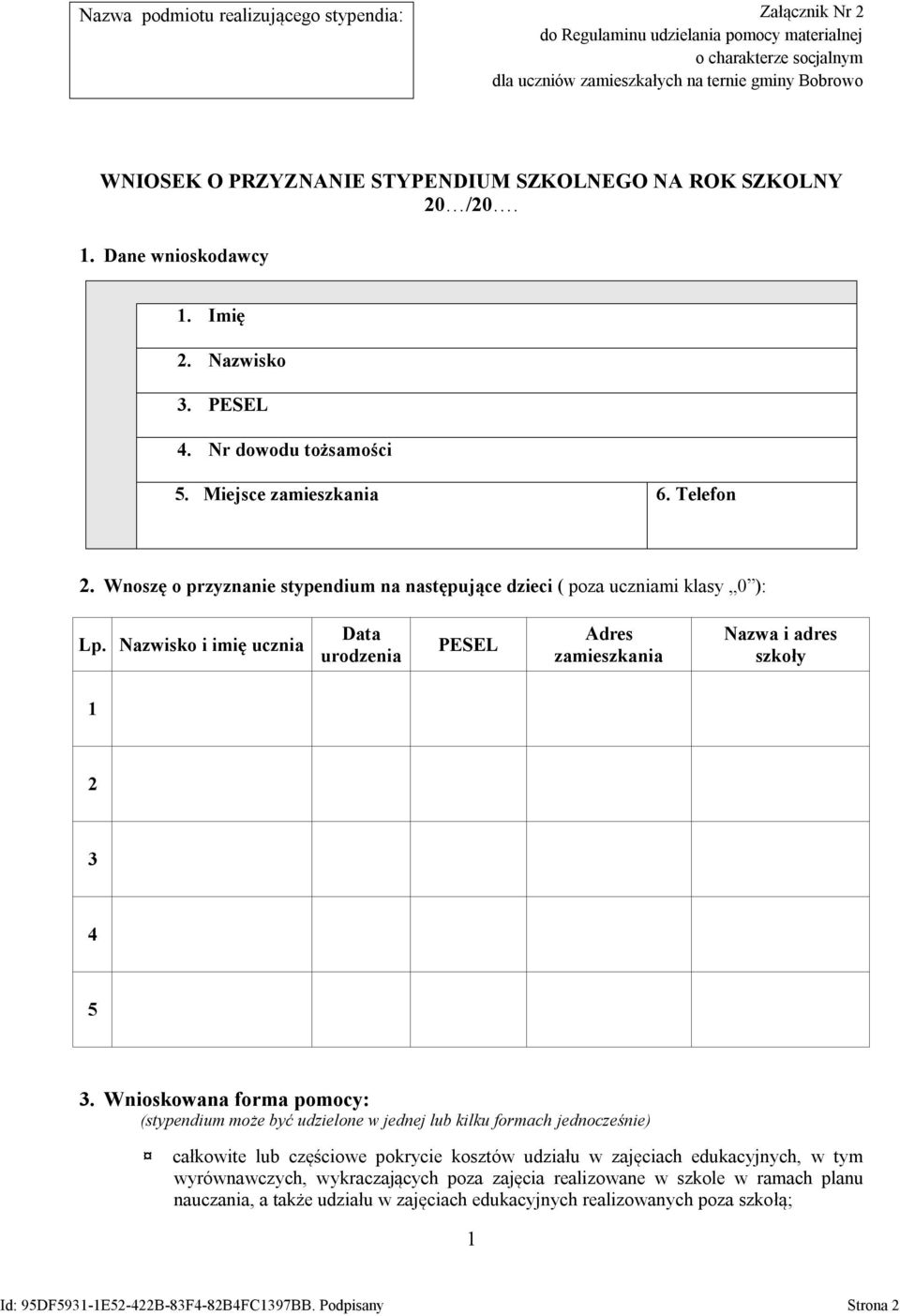 Nazwa podmiotu realizującego stypendia:

Załącznik Nr 2
do Regulaminu udzielania pomocy materialnej
o charakterze socjalnym
dla uczniów zamieszkałych na ternie gminy Bobrowo

WNIOSEK O PRZYZNANIE STYPENDIUM SZKOLNEGO NA ROK SZKOLNY 20…/20….

1. Dane wnioskodawcy

1. Imię
2. Nazwisko
3. PESEL
4. Nr dowodu tożsamości
5. Miejsce zamieszkania
6. Telefon

2. Wnoszę o przyznanie stypendium na następujące dzieci ( poza uczniami klasy „0”):

| Lp. | Nazwisko i imię ucznia | Data urodzenia | PESEL | Adres zamieszkania | Nazwa i adres szkoły |
|---|---|---|---|---|---|
| 1 | | | | | |
| 2 | | | | | |
| 3 | | | | | |
| 4 | | | | | |
| 5 | | | | | |

3. Wnioskowana forma pomocy:
(stypendium może być udzielone w jednej lub kilku formach jednocześnie)

¤ całkowite lub częściowe pokrycie kosztów udziału w zajęciach edukacyjnych, w tym wyrównawczych, wykraczających poza zajęcia realizowane w szkole w ramach planu nauczania, a także udziału w zajęciach edukacyjnych realizowanych poza szkołą;

1

Id: 95DF5931-1E52-422B-83F4-82B4FC1397BB. Podpisany
Strona 2